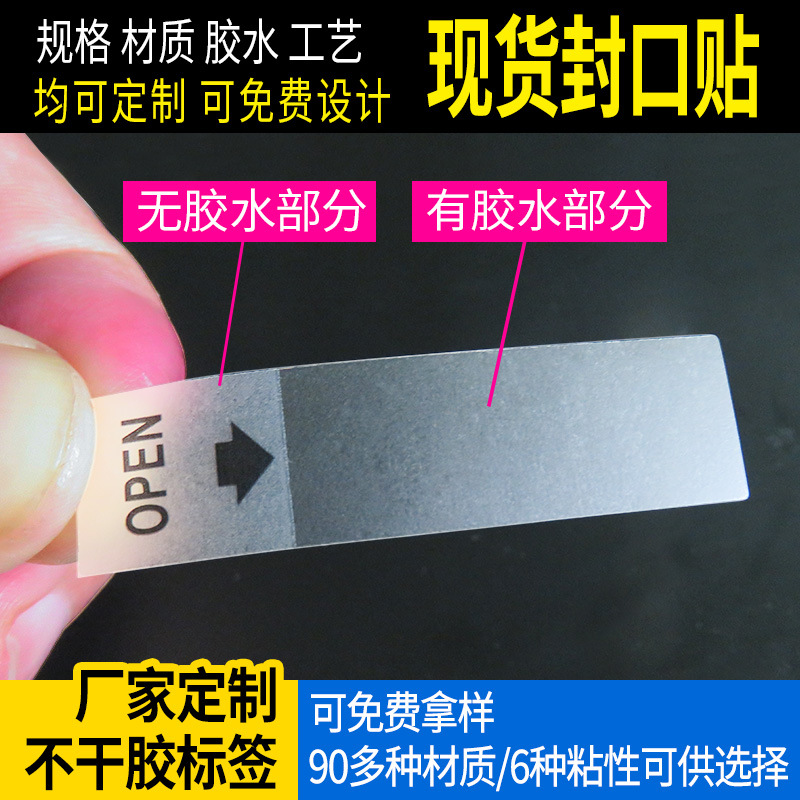 规格 材质 胶水 工艺
均可定制 可免费设计

现货封口贴

无胶水部分

有胶水部分

OPEN

厂家定制
不干胶标签

可免费拿样
90多种材质/6种粘性可供选择